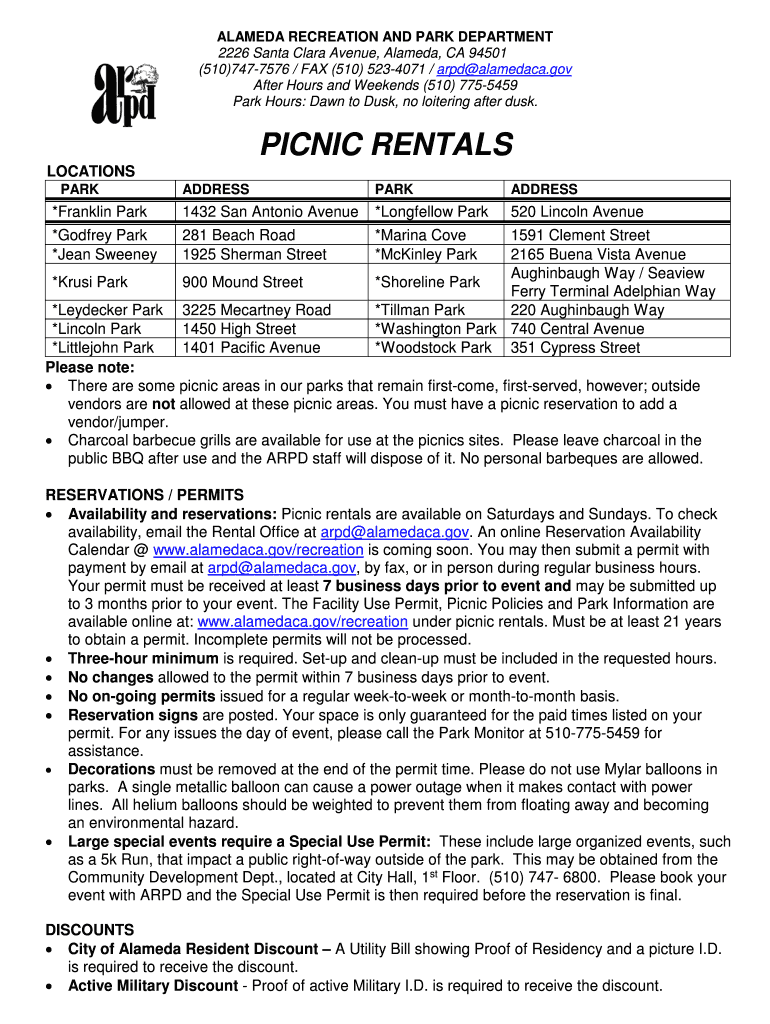 arpd

ALAMEDA RECREATION AND PARK DEPARTMENT
2226 Santa Clara Avenue, Alameda, CA 94501
(510)747-7576 / FAX (510) 523-4071 / arpd@alamedaca.gov
After Hours and Weekends (510) 775-5459
Park Hours: Dawn to Dusk, no loitering after dusk.

PICNIC RENTALS

LOCATIONS

| PARK | ADDRESS | PARK | ADDRESS |
|---|---|---|---|
| *Franklin Park | 1432 San Antonio Avenue | *Longfellow Park | 520 Lincoln Avenue |
| *Godfrey Park | 281 Beach Road | *Marina Cove | 1591 Clement Street |
| *Jean Sweeney | 1925 Sherman Street | *McKinley Park | 2165 Buena Vista Avenue |
| *Krusi Park | 900 Mound Street | *Shoreline Park | Aughinbaugh Way / Seaview Ferry Terminal Adelphian Way |
| *Leydecker Park | 3225 Mecartney Road | *Tillman Park | 220 Aughinbaugh Way |
| *Lincoln Park | 1450 High Street | *Washington Park | 740 Central Avenue |
| *Littlejohn Park | 1401 Pacific Avenue | *Woodstock Park | 351 Cypress Street |

Please note:
• There are some picnic areas in our parks that remain first-come, first-served, however; outside vendors are not allowed at these picnic areas. You must have a picnic reservation to add a vendor/jumper.
• Charcoal barbecue grills are available for use at the picnics sites. Please leave charcoal in the public BBQ after use and the ARPD staff will dispose of it. No personal barbeques are allowed.

RESERVATIONS / PERMITS
• Availability and reservations: Picnic rentals are available on Saturdays and Sundays. To check availability, email the Rental Office at arpd@alamedaca.gov. An online Reservation Availability Calendar @ www.alamedaca.gov/recreation is coming soon. You may then submit a permit with payment by email at arpd@alamedaca.gov, by fax, or in person during regular business hours. Your permit must be received at least 7 business days prior to event and may be submitted up to 3 months prior to your event. The Facility Use Permit, Picnic Policies and Park Information are available online at: www.alamedaca.gov/recreation under picnic rentals. Must be at least 21 years to obtain a permit. Incomplete permits will not be processed.
• Three-hour minimum is required. Set-up and clean-up must be included in the requested hours.
• No changes allowed to the permit within 7 business days prior to event.
• No on-going permits issued for a regular week-to-week or month-to-month basis.
• Reservation signs are posted. Your space is only guaranteed for the paid times listed on your permit. For any issues the day of event, please call the Park Monitor at 510-775-5459 for assistance.
• Decorations must be removed at the end of the permit time. Please do not use Mylar balloons in parks. A single metallic balloon can cause a power outage when it makes contact with power lines. All helium balloons should be weighted to prevent them from floating away and becoming an environmental hazard.
• Large special events require a Special Use Permit: These include large organized events, such as a 5k Run, that impact a public right-of-way outside of the park. This may be obtained from the Community Development Dept., located at City Hall, 1$^{st}$ Floor. (510) 747- 6800. Please book your event with ARPD and the Special Use Permit is then required before the reservation is final.

DISCOUNTS
• City of Alameda Resident Discount – A Utility Bill showing Proof of Residency and a picture I.D. is required to receive the discount.
• Active Military Discount - Proof of active Military I.D. is required to receive the discount.